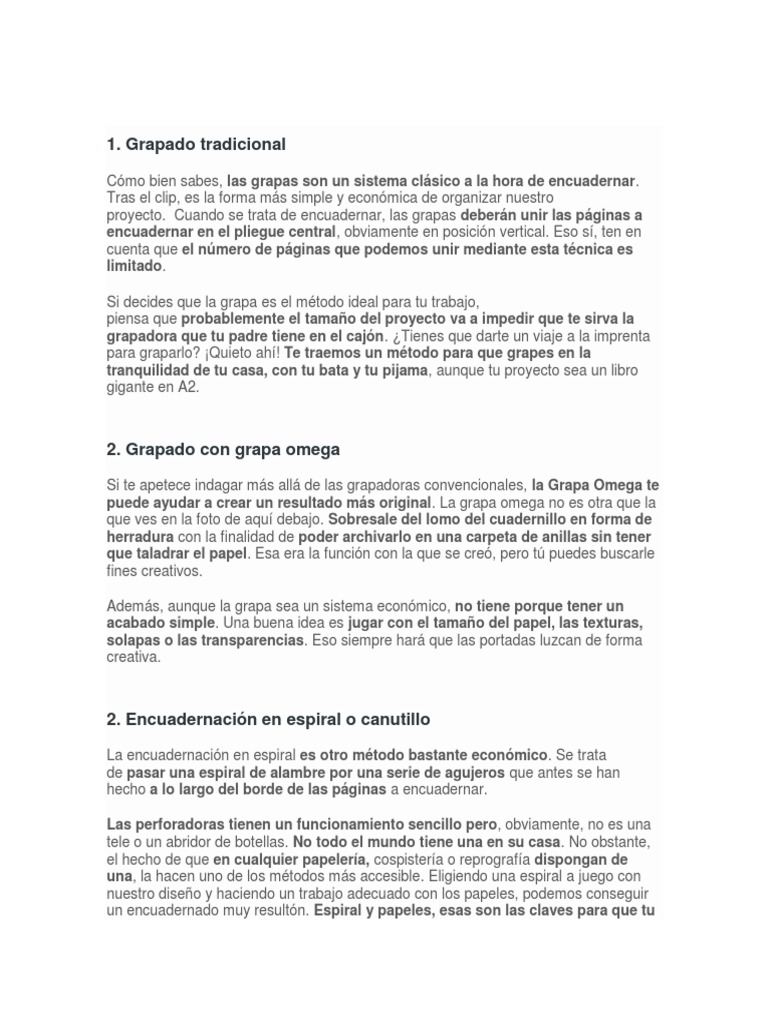 1. Grapado tradicional

Cómo bien sabes, las grapas son un sistema clásico a la hora de encuadernar. Tras el clip, es la forma más simple y económica de organizar nuestro proyecto. Cuando se trata de encuadernar, las grapas deberán unir las páginas a encuadernar en el pliegue central, obviamente en posición vertical. Eso sí, ten en cuenta que el número de páginas que podemos unir mediante esta técnica es limitado.

Si decides que la grapa es el método ideal para tu trabajo, piensa que probablemente el tamaño del proyecto va a impedir que te sirva la grapadora que tu padre tiene en el cajón. ¿Tienes que darte un viaje a la imprenta para graparlo? ¡Quieto ahí! Te traemos un método para que grapes en la tranquilidad de tu casa, con tu bata y tu pijama, aunque tu proyecto sea un libro gigante en A2.

2. Grapado con grapa omega

Si te apetece indagar más allá de las grapadoras convencionales, la Grapa Omega te puede ayudar a crear un resultado más original. La grapa omega no es otra que la que ves en la foto de aquí debajo. Sobresale del lomo del cuadernillo en forma de herradura con la finalidad de poder archivarlo en una carpeta de anillas sin tener que taladrar el papel. Esa era la función con la que se creó, pero tú puedes buscarle fines creativos.

Además, aunque la grapa sea un sistema económico, no tiene porque tener un acabado simple. Una buena idea es jugar con el tamaño del papel, las texturas, solapas o las transparencias. Eso siempre hará que las portadas luzcan de forma creativa.

2. Encuadernación en espiral o canutillo

La encuadernación en espiral es otro método bastante económico. Se trata de pasar una espiral de alambre por una serie de agujeros que antes se han hecho a lo largo del borde de las páginas a encuadernar.

Las perforadoras tienen un funcionamiento sencillo pero, obviamente, no es una tele o un abridor de botellas. No todo el mundo tiene una en su casa. No obstante, el hecho de que en cualquier papelería, cospistería o reprografía dispongan de una, la hacen uno de los métodos más accesible. Eligiendo una espiral a juego con nuestro diseño y haciendo un trabajo adecuado con los papeles, podemos conseguir un encuadernado muy resultón. Espiral y papeles, esas son las claves para que tu